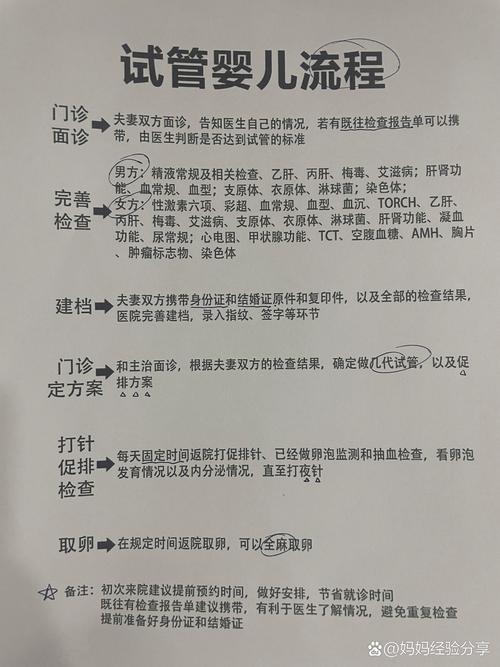 试管婴儿流程

门诊面诊 夫妻双方面诊，告知医生自己的情况，若有既往检查报告单可以携带，由医生判断是否达到试管的标准

完善检查 男方：精液常规及相关检查、乙肝、丙肝、梅毒、艾滋病；肝肾功能、血常规、血型；支原体、衣原体、淋球菌；染色体；
女方：性激素六项、彩超、血常规、血型、血沉、TORCH、乙肝、丙肝、梅毒、艾滋病、支原体、衣原体、淋球菌、肝肾功能、凝血功能、尿常规；心电图、甲状腺功能、TCT、空腹血糖、AMH、胸片、肿瘤标志物、染色体

建档 夫妻双方携带身份证和结婚证原件和复印件，以及全部的检查结果，医院完善建档，录入指纹、签字等环节

门诊定方案 和主治面诊，根据夫妻双方的检查结果，确定做几代试管，以及促排方案

打针促排检查 每天固定时间返院打促排针、已经做卵泡监测和抽血检查，看卵泡发育情况以及内分泌情况，直至打夜针

取卵 在规定时间返院取卵，可以全麻取卵

备注：初次来院建议提前预约时间，做好安排，节省就诊时间
既往有检查报告单建议携带，有利于医生了解情况，避免重复检查
提前准备好身份证和结婚证

@妈妈经验分享